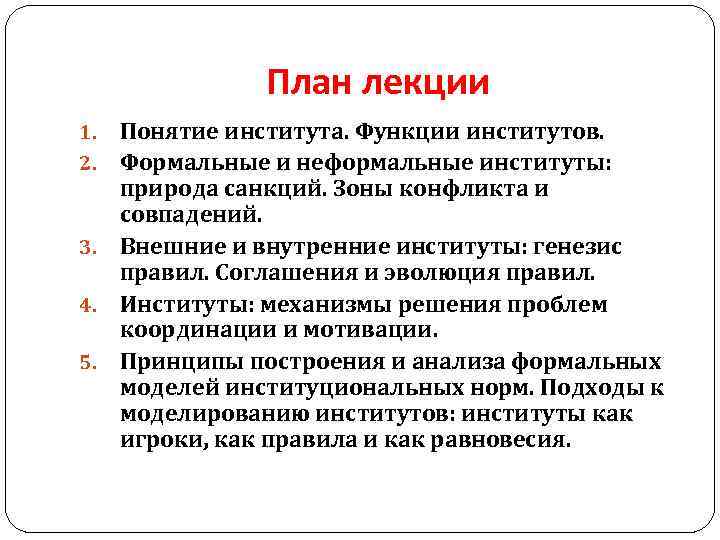 План лекции

1. Понятие института. Функции институтов.
2. Формальные и неформальные институты: природа санкций. Зоны конфликта и совпадений.
3. Внешние и внутренние институты: генезис правил. Соглашения и эволюция правил.
4. Институты: механизмы решения проблем координации и мотивации.
5. Принципы построения и анализа формальных моделей институциональных норм. Подходы к моделированию институтов: институты как игроки, как правила и как равновесия.